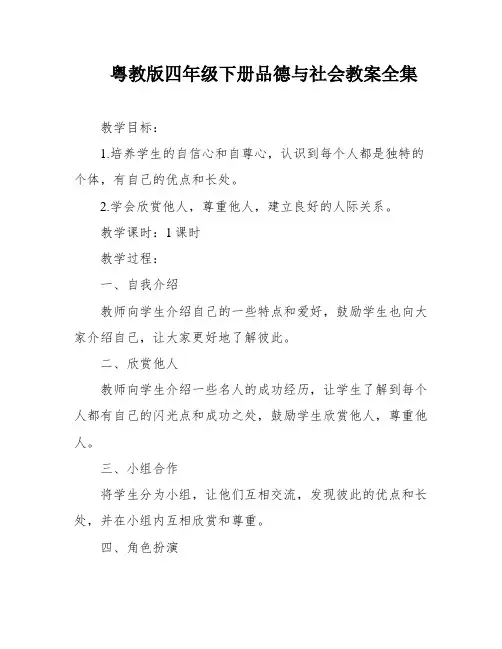 粤教版四年级下册品德与社会教案全集

教学目标：

1.培养学生的自信心和自尊心，认识到每个人都是独特的个体，有自己的优点和长处。

2.学会欣赏他人，尊重他人，建立良好的人际关系。

教学课时：1课时

教学过程：

一、自我介绍

教师向学生介绍自己的一些特点和爱好，鼓励学生也向大家介绍自己，让大家更好地了解彼此。

二、欣赏他人

教师向学生介绍一些名人的成功经历，让学生了解到每个人都有自己的闪光点和成功之处，鼓励学生欣赏他人，尊重他人。

三、小组合作

将学生分为小组，让他们互相交流，发现彼此的优点和长处，并在小组内互相欣赏和尊重。

四、角色扮演